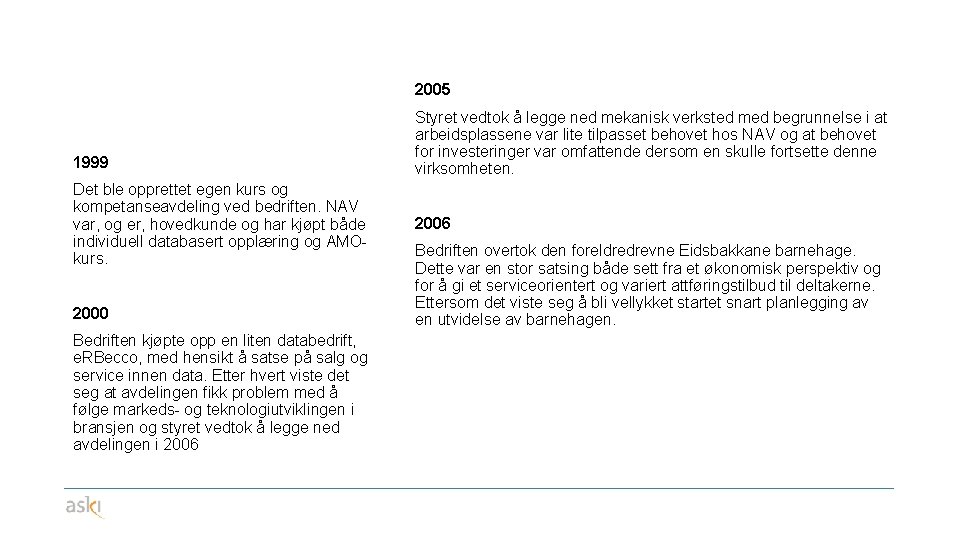 1999

Det ble opprettet egen kurs og kompetanseavdeling ved bedriften. NAV var, og er, hovedkunde og har kjøpt både individuell databasert opplæring og AMO-kurs.

2000

Bedriften kjøpte opp en liten databedrift, eRBecco, med hensikt å satse på salg og service innen data. Etter hvert viste det seg at avdelingen fikk problem med å følge markeds- og teknologiutviklingen i bransjen og styret vedtok å legge ned avdelingen i 2006

2005

Styret vedtok å legge ned mekanisk verksted med begrunnelse i at arbeidsplassene var lite tilpasset behovet hos NAV og at behovet for investeringer var omfattende dersom en skulle fortsette denne virksomheten.

2006

Bedriften overtok den foreldredrevne Eidsbakkane barnehage. Dette var en stor satsing både sett fra et økonomisk perspektiv og for å gi et serviceorientert og variert attføringstilbud til deltakerne. Ettersom det viste seg å bli vellykket startet snart planlegging av en utvidelse av barnehagen.

aski